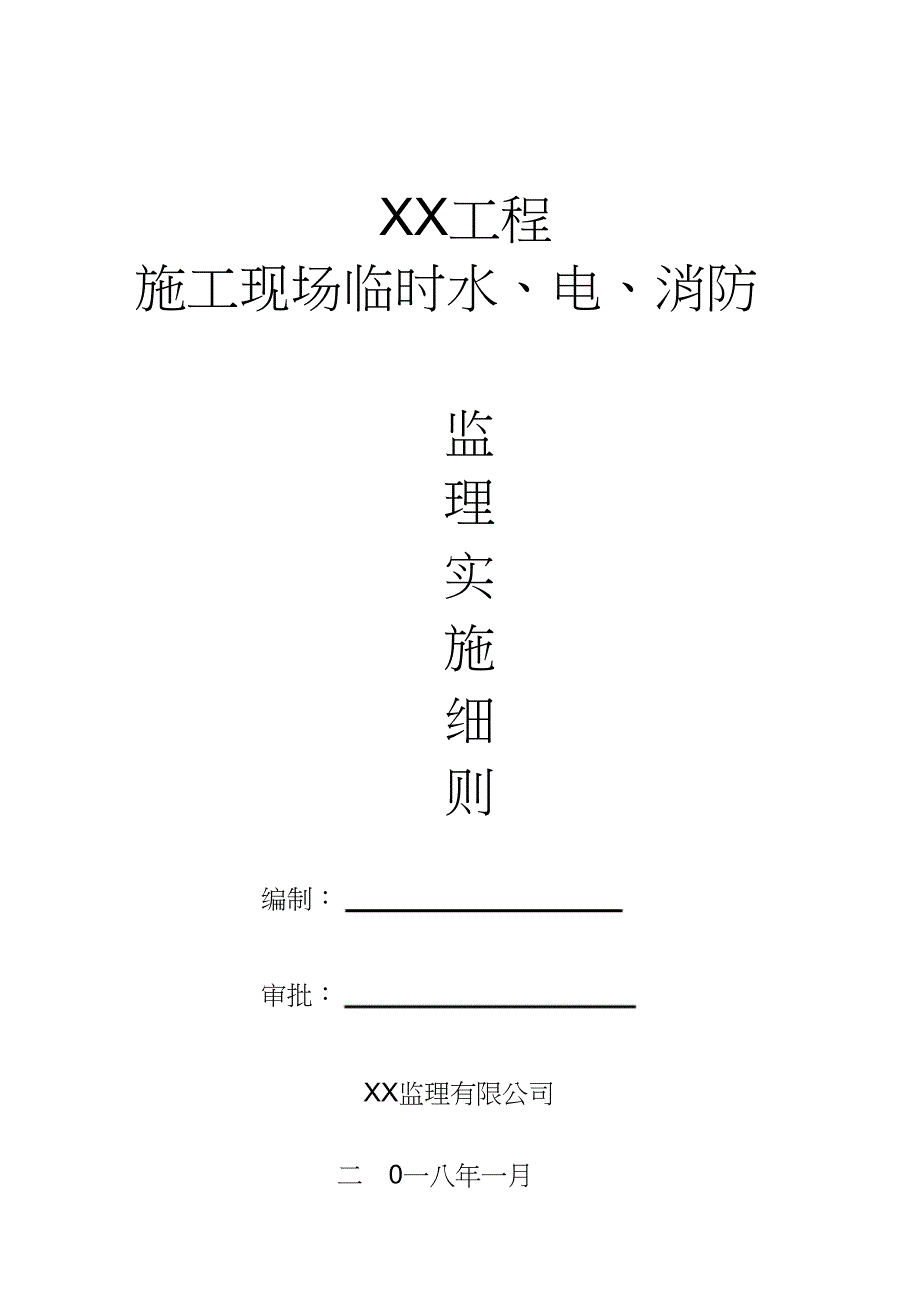 XX工程
施工现场临时水、电、消防

监
理
实
施
细
则

编制：

审批：

XX监理有限公司

二 0一八年一月